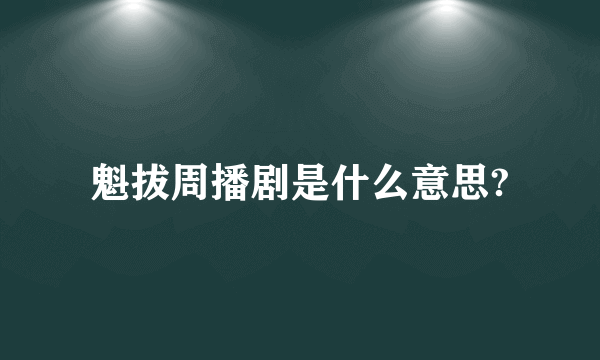 魁拔周播剧是什么意思?